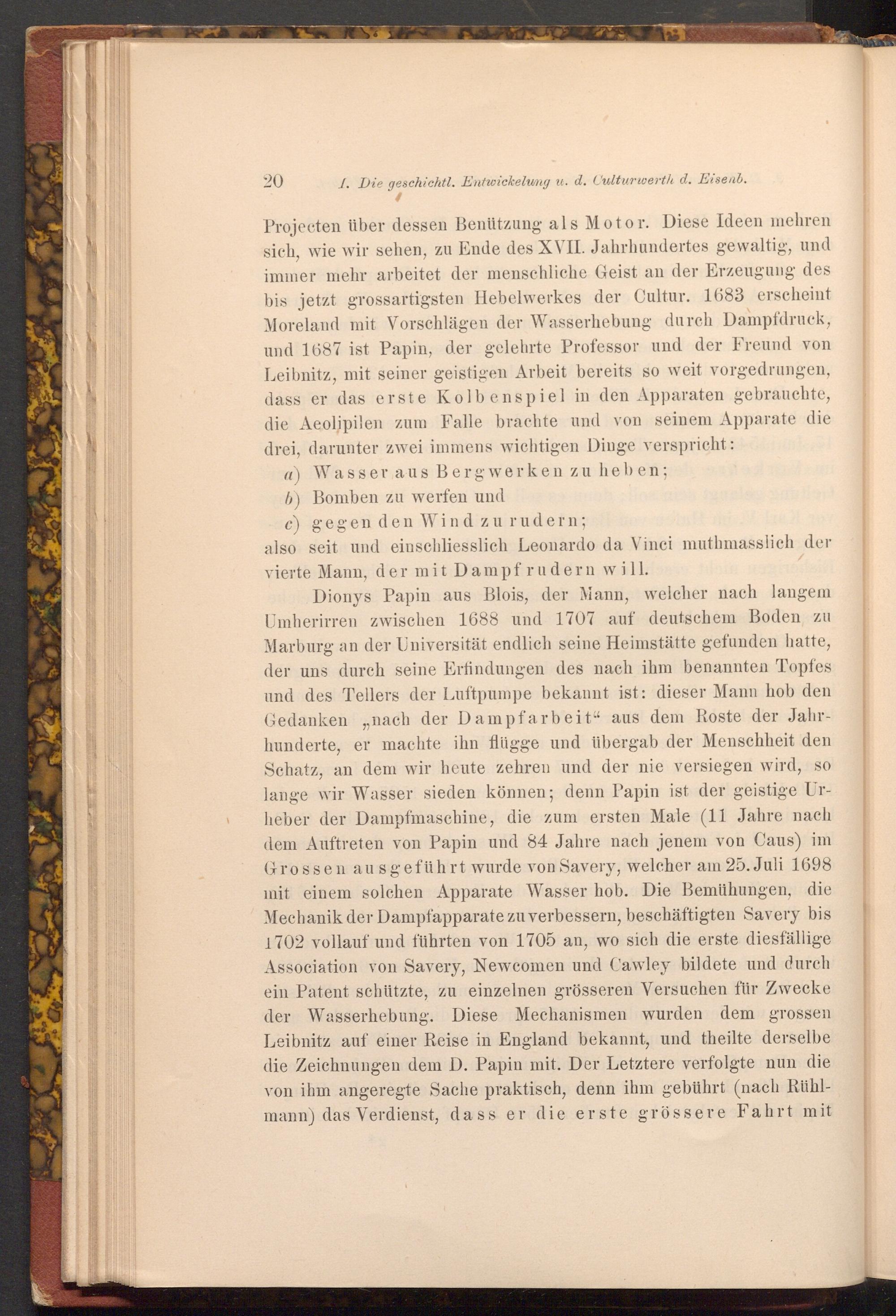 20 I. Die geschichtl. Entwickelung u. d. Culturwerth d. Eisenb.

Projecten über dessen Benützung als Motor. Diese Ideen mehren sich, wie wir sehen, zu Ende des XVII. Jahrhundertes gewaltig, und immer mehr arbeitet der menschliche Geist an der Erzeugung des bis jetzt grossartigsten Hebelwerkes der Cultur. 1683 erscheint Moreland mit Vorschlägen der Wasserhebung durch Dampfdruck, und 1687 ist Papin, der gelehrte Professor und der Freund von Leibnitz, mit seiner geistigen Arbeit bereits so weit vorgedrungen, dass er das erste Kolbenspiel in den Apparaten gebrauchte, die Aeolipilen zum Falle brachte und von seinem Apparate die drei, darunter zwei immens wichtigen Dinge verspricht:

a) Wasser aus Bergwerken zu heben;

b) Bomben zu werfen und

c) gegen den Wind zu rudern;

also seit und einschliesslich Leonardo da Vinci muthmasslich der vierte Mann, der mit Dampf rudern will.

Dionys Papin aus Blois, der Mann, welcher nach langem Umherirren zwischen 1688 und 1707 auf deutschem Boden zu Marburg an der Universität endlich seine Heimstätte gefunden hatte, der uns durch seine Erfindungen des nach ihm benannten Topfes und des Tellers der Luftpumpe bekannt ist: dieser Mann hob den Gedanken „nach der Dampfarbeit“ aus dem Roste der Jahrhunderte, er machte ihn flügge und übergab der Menschheit den Schatz, an dem wir heute zehren und der nie versiegen wird, so lange wir Wasser sieden können; denn Papin ist der geistige Urheber der Dampfmaschine, die zum ersten Male (11 Jahre nach dem Auftreten von Papin und 84 Jahre nach jenem von Caus) im Grossen ausgeführt wurde von Savery, welcher am 25. Juli 1698 mit einem solchen Apparate Wasser hob. Die Bemühungen, die Mechanik der Dampfapparate zu verbessern, beschäftigten Savery bis 1702 vollauf und führten von 1705 an, wo sich die erste diesfällige Association von Savery, Newcomen und Cawley bildete und durch ein Patent schützte, zu einzelnen grösseren Versuchen für Zwecke der Wasserhebung. Diese Mechanismen wurden dem grossen Leibnitz auf einer Reise in England bekannt, und theilte derselbe die Zeichnungen dem D. Papin mit. Der Letztere verfolgte nun die von ihm angeregte Sache praktisch, denn ihm gebührt (nach Rühlmann) das Verdienst, dass er die erste grössere Fahrt mit